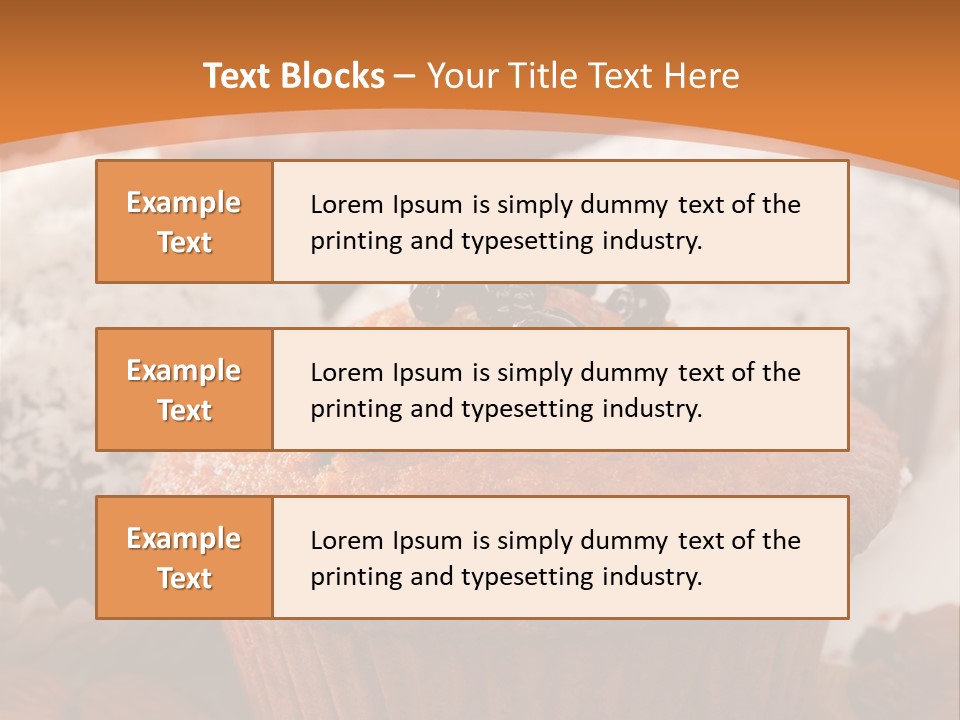 Text Blocks – Your Title Text Here

Example Text

Lorem Ipsum is simply dummy text of the printing and typesetting industry.

Example Text

Lorem Ipsum is simply dummy text of the printing and typesetting industry.

Example Text

Lorem Ipsum is simply dummy text of the printing and typesetting industry.